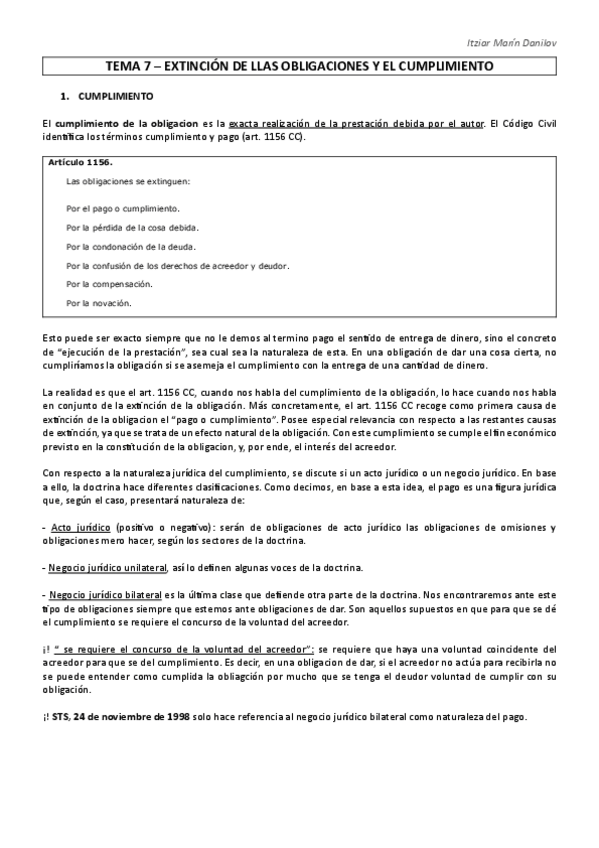 Itziar Marín Danilov

TEMA 7 – EXTINCIÓN DE LLAS OBLIGACIONES Y EL CUMPLIMIENTO

1. CUMPLIMIENTO

El cumplimiento de la obligacion es la exacta realización de la prestación debida por el autor. El Código Civil identifica los términos cumplimiento y pago (art. 1156 CC).

Artículo 1156.

Las obligaciones se extinguen:

Por el pago o cumplimiento.

Por la pérdida de la cosa debida.

Por la condonación de la deuda.

Por la confusión de los derechos de acreedor y deudor.

Por la compensación.

Por la novación.

Esto puede ser exacto siempre que no le demos al termino pago el sentido de entrega de dinero, sino el concreto de "ejecución de la prestación", sea cual sea la naturaleza de esta. En una obligación de dar una cosa cierta, no cumpliríamos la obligación si se asemeja el cumplimiento con la entrega de una cantidad de dinero.

La realidad es que el art. 1156 CC, cuando nos habla del cumplimiento de la obligación, lo hace cuando nos habla en conjunto de la extinción de la obligación. Más concretamente, el art. 1156 CC recoge como primera causa de extinción de la obligacion el "pago o cumplimiento". Posee especial relevancia con respecto a las restantes causas de extinción, ya que se trata de un efecto natural de la obligación. Con este cumplimiento se cumple el fin económico previsto en la constitución de la obligacion, y, por ende, el interés del acreedor.

Con respecto a la naturaleza jurídica del cumplimiento, se discute si un acto jurídico o un negocio jurídico. En base a ello, la doctrina hace diferentes clasificaciones. Como decimos, en base a esta idea, el pago es una figura jurídica que, según el caso, presentará naturaleza de:

- Acto jurídico (positivo o negativo): serán de obligaciones de acto jurídico las obligaciones de omisiones y obligaciones mero hacer, según los sectores de la doctrina.

- Negocio jurídico unilateral, así lo definen algunas voces de la doctrina.

- Negocio jurídico bilateral es la última clase que defiende otra parte de la doctrina. Nos encontraremos ante este tipo de obligaciones siempre que estemos ante obligaciones de dar. Son aquellos supuestos en que para que se dé el cumplimiento se requiere el concurso de la voluntad del acreedor.

¡! " se requiere el concurso de la voluntad del acreedor"; se requiere que haya una voluntad coincidente del acreedor para que se del cumplimiento. Es decir, en una obligacion de dar, si el acreedor no actúa para recibirla no se puede entender como cumplida la obliagción por mucho que se tenga el deudor voluntad de cumplir con su obligación.

¡! STS, 24 de noviembre de 1998 solo hace referencia al negocio jurídico bilateral como naturaleza del pago.